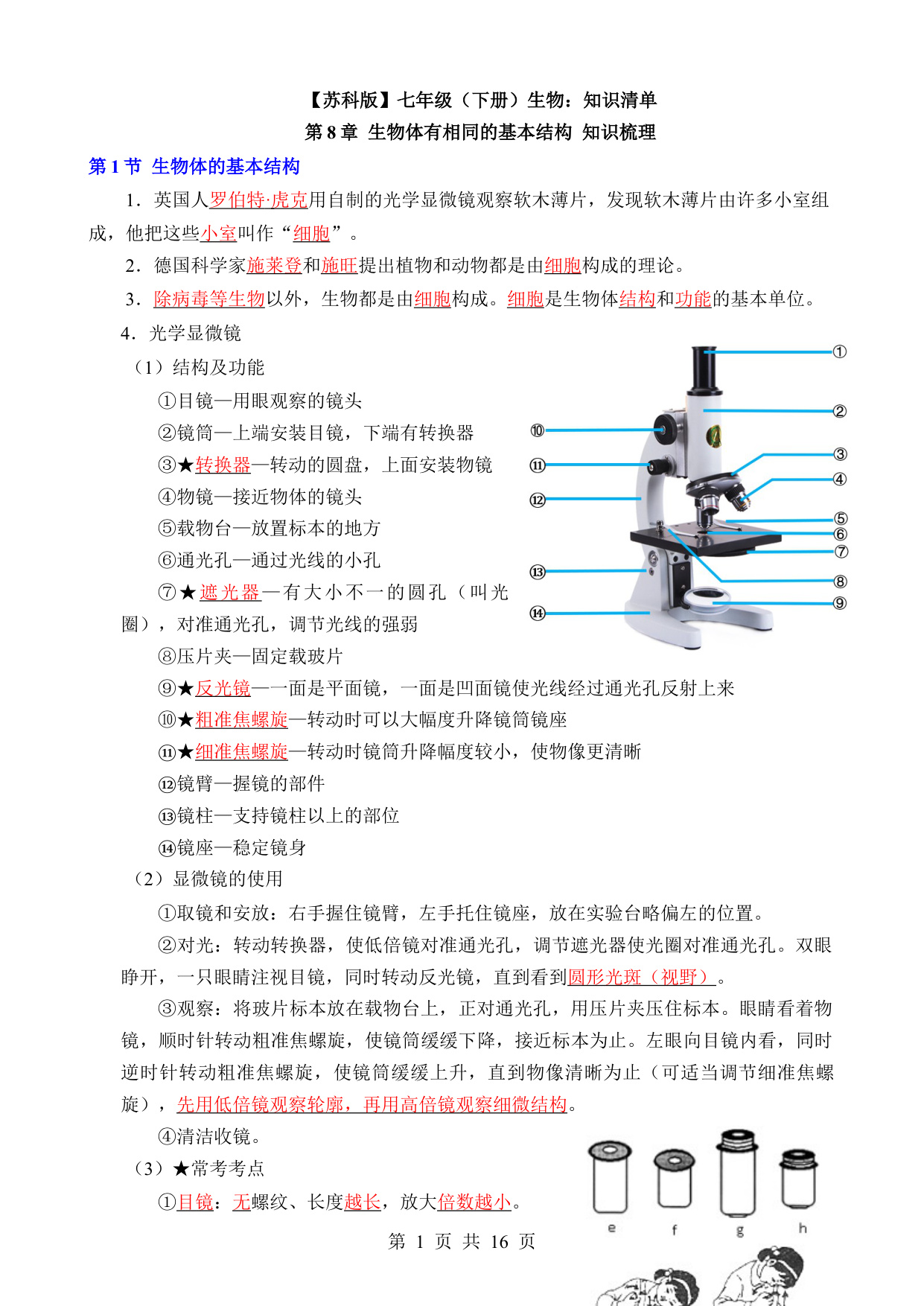 【苏科版】七年级（下册）生物：知识清单
第 8 章 生物体有相同的基本结构 知识梳理

第 1 节 生物体的基本结构

1．英国人罗伯特·虎克用自制的光学显微镜观察软木薄片，发现软木薄片由许多小室组成，他把这些小室叫作“细胞”。

2．德国科学家施莱登和施旺提出植物和动物都是由细胞构成的理论。

3．除病毒等生物以外，生物都是由细胞构成。细胞是生物体结构和功能的基本单位。

4．光学显微镜

（1）结构及功能

①目镜—用眼观察的镜头

②镜筒—上端安装目镜，下端有转换器

③★转换器—转动的圆盘，上面安装物镜

④物镜—接近物体的镜头

⑤载物台—放置标本的地方

⑥通光孔—通过光线的小孔

⑦★遮光器—有大小不一的圆孔（叫光圈），对准通光孔，调节光线的强弱

⑧压片夹—固定载玻片

⑨★反光镜—一面是平面镜，一面是凹面镜使光线经过通光孔反射上来

⑩★粗准焦螺旋—转动时可以大幅度升降镜筒镜座

⑪★细准焦螺旋—转动时镜筒升降幅度较小，使物像更清晰

⑫镜臂—握镜的部件

⑬镜柱—支持镜柱以上的部位

⑭镜座—稳定镜身

①
②
③
④
⑤
⑥
⑦
⑧
⑨
⑩
⑪
⑫
⑬
⑭

（2）显微镜的使用

①取镜和安放：右手握住镜臂，左手托住镜座，放在实验台略偏左的位置。

②对光：转动转换器，使低倍镜对准通光孔，调节遮光器使光圈对准通光孔。双眼睁开，一只眼睛注视目镜，同时转动反光镜，直到看到圆形光斑（视野）。

③观察：将玻片标本放在载物台上，正对通光孔，用压片夹压住标本。眼睛看着物镜，顺时针转动粗准焦螺旋，使镜筒缓缓下降，接近标本为止。左眼向目镜内看，同时逆时针转动粗准焦螺旋，使镜筒缓缓上升，直到物像清晰为止（可适当调节细准焦螺旋），先用低倍镜观察轮廓，再用高倍镜观察细微结构。

④清洁收镜。

（3）★常考考点

①目镜：无螺纹、长度越长，放大倍数越小。

e f g h

第 1 页 共 16 页